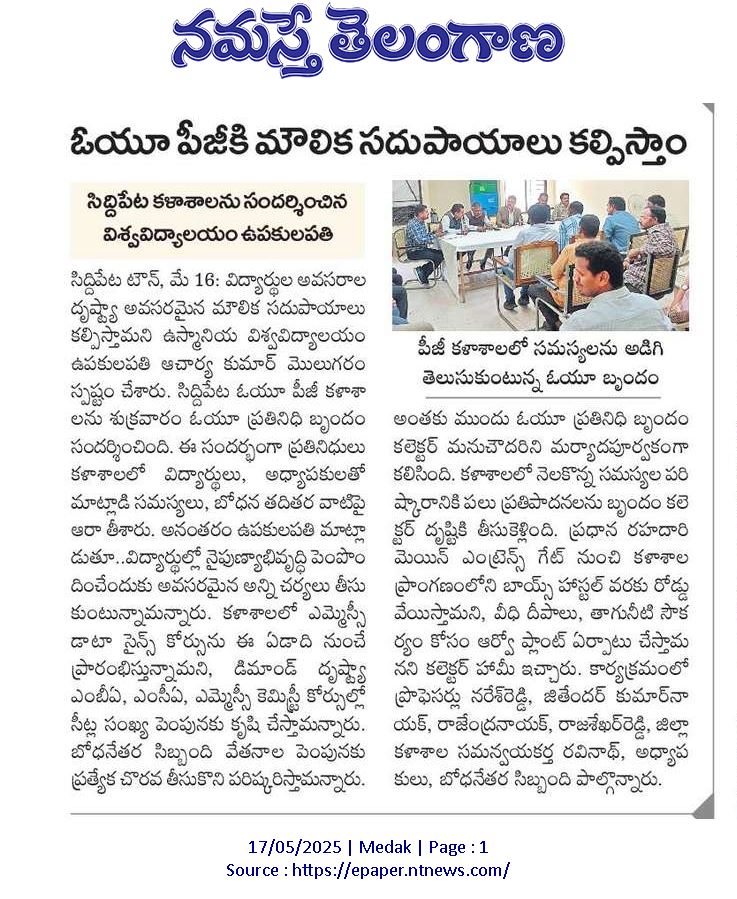 నమస్తే తెలంగాణ

ఓయూ పీజీకి మౌలిక సదుపాయాలు కల్పిస్తాం

సిద్దిపేట కళాశాలను సందర్శించిన విశ్వవిద్యాలయం ఉపకులపతి

సిద్దిపేట టౌన్, మే 16: విద్యార్థుల అవసరాల దృష్ట్యా అవసరమైన మౌలిక సదుపాయాలు కల్పిస్తామని ఉస్మానియ విశ్వవిద్యాలయం ఉపకులపతి ఆచార్య కుమార్ మొలుగరం స్పష్టం చేశారు. సిద్దిపేట ఓయూ పీజీ కళాశాలను శుక్రవారం ఓయూ ప్రతినిధి బృందం సందర్శించింది. ఈ సందర్భంగా ప్రతినిధులు కళాశాలలో విద్యార్థులు, అధ్యాపకులతో మాట్లాడి సమస్యలు, బోధన తదితర వాటిపై ఆరా తీశారు. అనంతరం ఉపకులపతి మాట్లాడుతూ..విద్యార్థుల్లో నైపుణ్యాభివృద్ధి పెంపొందించేందుకు అవసరమైన అన్ని చర్యలు తీసుకుంటున్నామన్నారు. కళాశాలలో ఎమ్మెస్సీ డాటా సైన్స్ కోర్సును ఈ ఏడాది నుంచే ప్రారంభిస్తున్నామని, డిమాండ్ దృష్ట్యా ఎంబీఏ, ఎంసీఏ, ఎమ్మెస్సీ కెమిస్ట్రీ కోర్సుల్లో సీట్ల సంఖ్య పెంపునకు కృషి చేస్తామన్నారు. బోధనేతర సిబ్బంది వేతనాల పెంపునకు ప్రత్యేక చొరవ తీసుకొని పరిష్కరిస్తామన్నారు.

పీజీ కళాశాలలో సమస్యలను అడిగి తెలుసుకుంటున్న ఓయూ బృందం

అంతకు ముందు ఓయూ ప్రతినిధి బృందం కలెక్టర్ మనుచౌదరిని మర్యాదపూర్వకంగా కలిసింది. కళాశాలలో నెలకొన్న సమస్యల పరిష్కారానికి పలు ప్రతిపాదనలను బృందం కలెక్టర్ దృష్టికి తీసుకెళ్లింది. ప్రధాన రహదారి మెయిన్ ఎంట్రెన్స్ గేట్ నుంచి కళాశాల ప్రాంగణంలోని బాయ్స్ హాస్టల్ వరకు రోడ్డు వేయిస్తామని, వీధి దీపాలు, తాగునీటి సౌకర్యం కోసం ఆర్వో ప్లాంట్ ఏర్పాటు చేస్తామని కలెక్టర్ హామీ ఇచ్చారు. కార్యక్రమంలో ప్రొఫెసర్లు నరేశ్‌రెడ్డి, జితేందర్ కుమార్‌నాయక్, రాజేంద్రనాయక్, రాజశేఖర్‌రెడ్డి, జిల్లా కళాశాల సమన్వయకర్త రవినాథ్, అధ్యాపకులు, బోధనేతర సిబ్బంది పాల్గొన్నారు.

17/05/2025 | Medak | Page : 1
Source : https://epaper.ntnews.com/